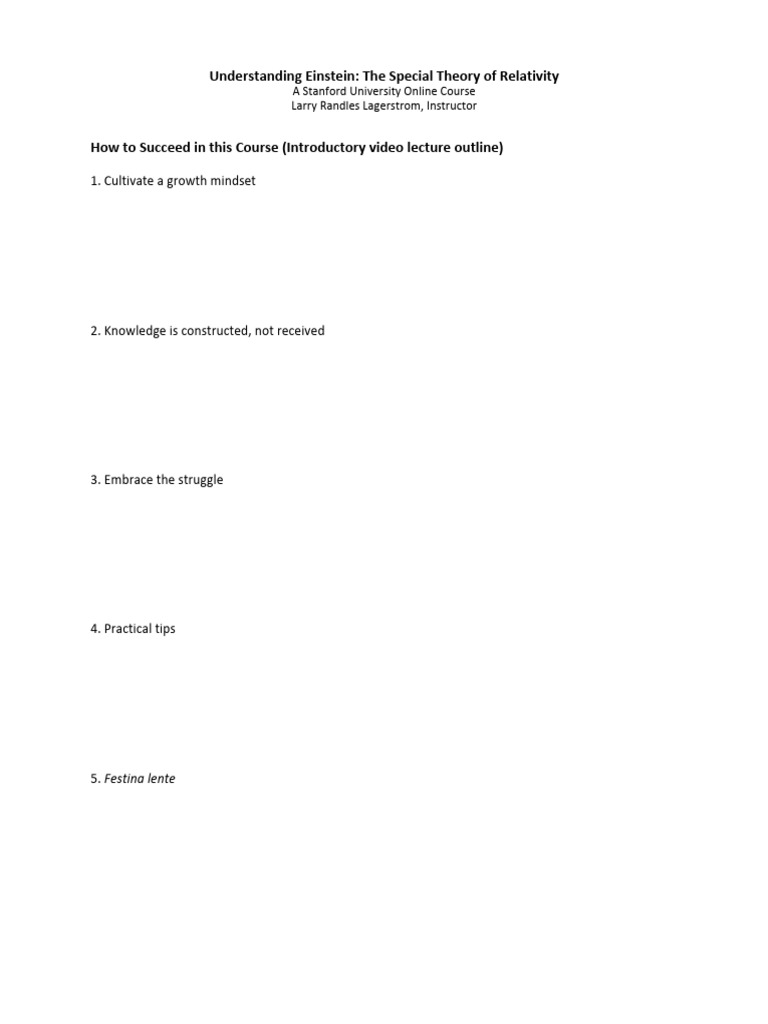 Understanding Einstein: The Special Theory of Relativity
A Stanford University Online Course
Larry Randles Lagerstrom, Instructor

How to Succeed in this Course (Introductory video lecture outline)

1. Cultivate a growth mindset

2. Knowledge is constructed, not received

3. Embrace the struggle

4. Practical tips

5. Festina lente